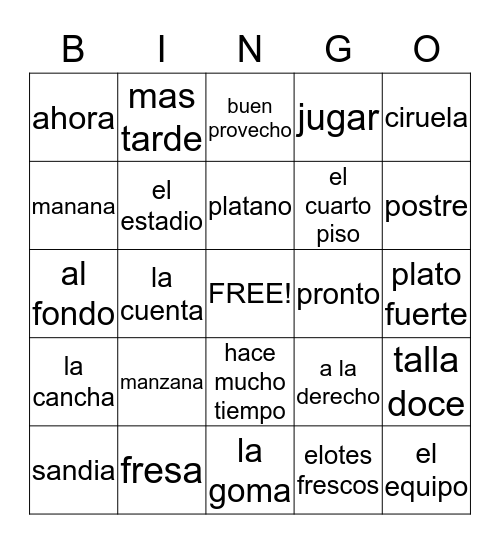 | B | I | N | G | O |
|---|---|---|---|---|
| ahora | mas tarde | buen provecho | jugar | ciruela |
| manana | el estadio | platano | el cuarto piso | postre |
| al fondo | la cuenta | FREE! | pronto | plato fuerte |
| la cancha | manzana | hace mucho tiempo | a la derecho | talla doce |
| sandia | fresa | la goma | elotes frescos | el equipo |